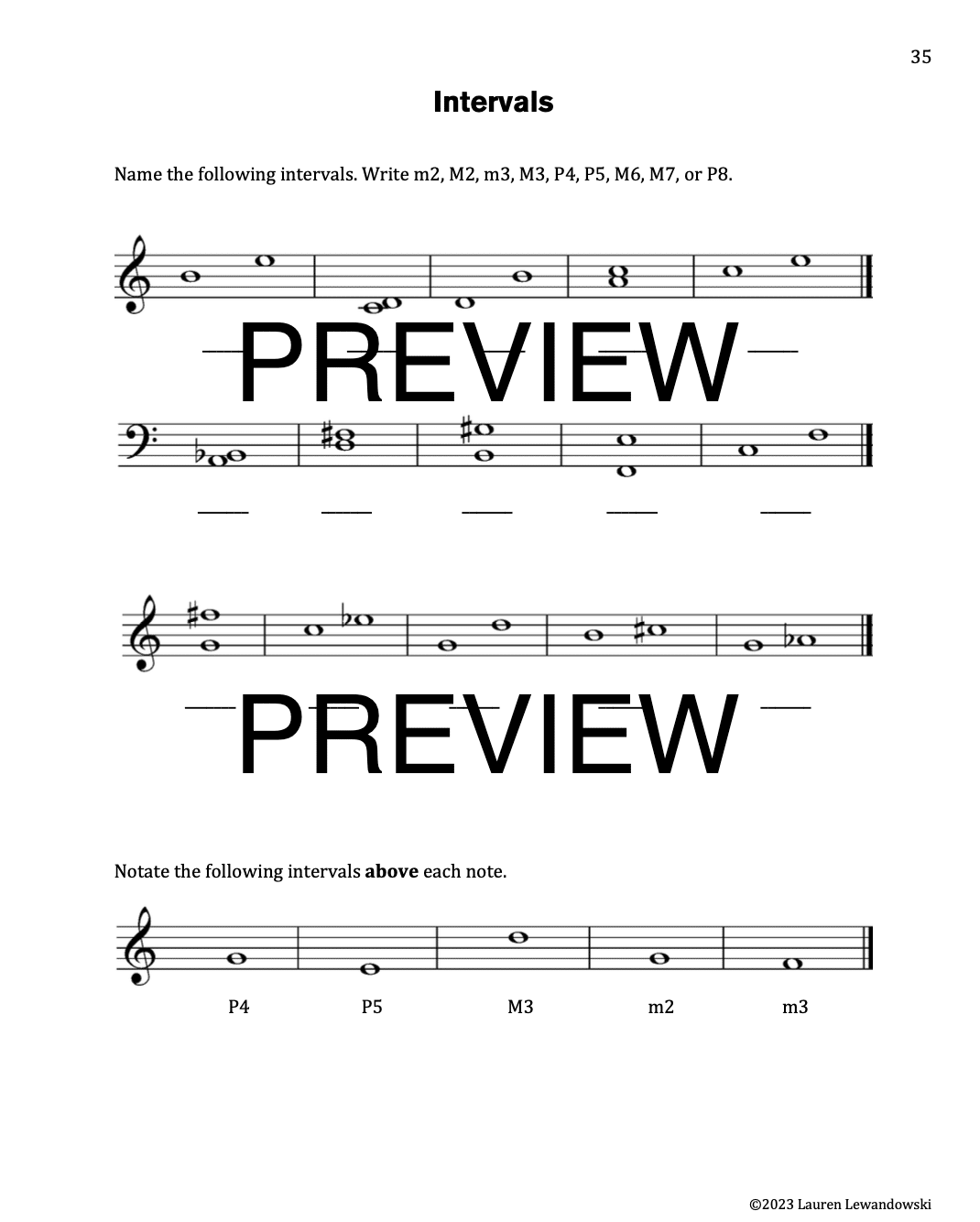 35

Intervals

Name the following intervals. Write m2, M2, m3, M3, P4, P5, M6, M7, or P8.

PREVIEW

PREVIEW

Notate the following intervals **above** each note.

P4 P5 M3 m2 m3

©2023 Lauren Lewandowski